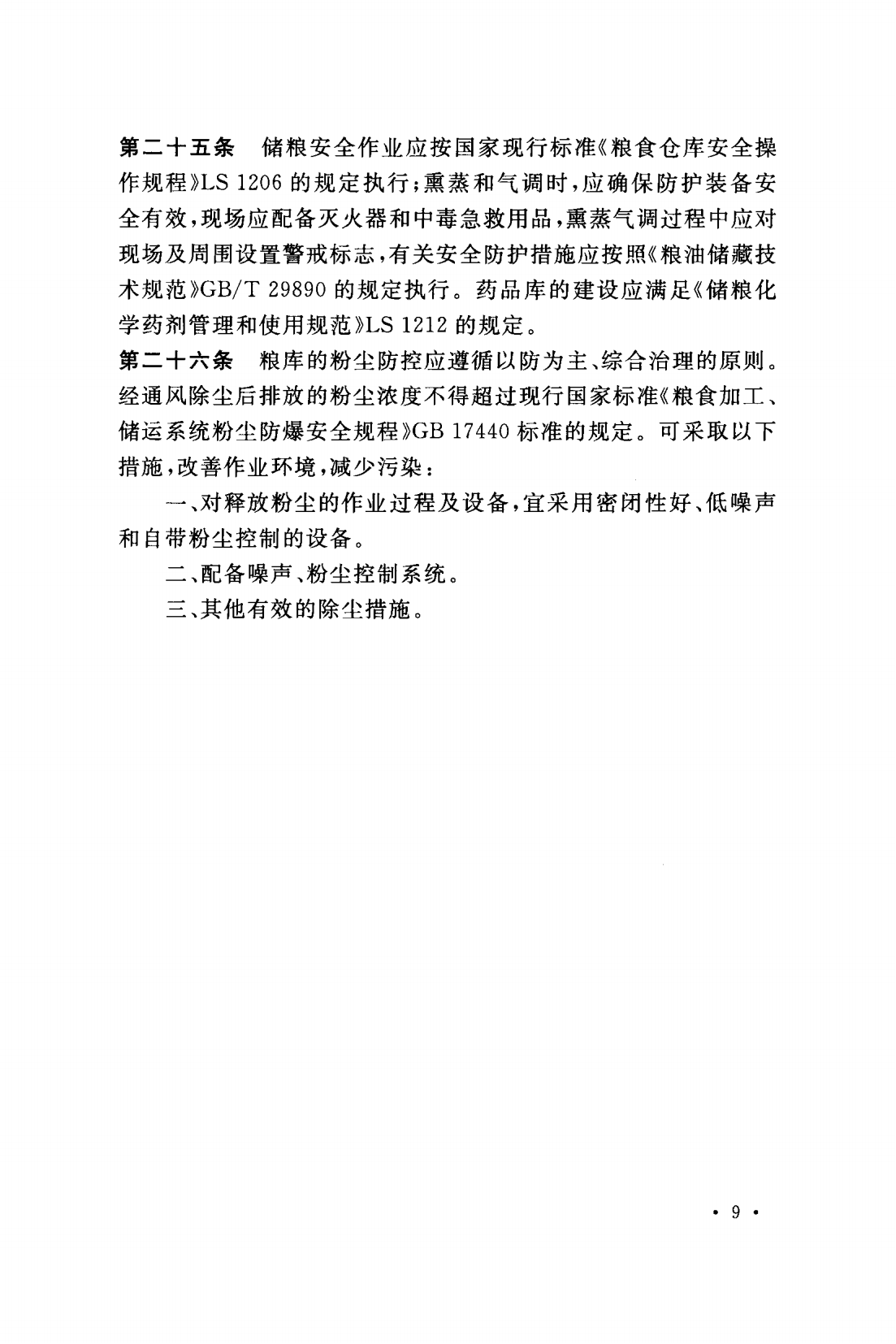 第二十五条　储粮安全作业应按国家现行标准《粮食仓库安全操作规程》LS 1206 的规定执行；熏蒸和气调时，应确保防护装备安全有效，现场应配备灭火器和中毒急救用品，熏蒸气调过程中应对现场及周围设置警戒标志，有关安全防护措施应按照《粮油储藏技术规范》GB/T 29890 的规定执行。药品库的建设应满足《储粮化学药剂管理和使用规范》LS 1212 的规定。

第二十六条　粮库的粉尘防控应遵循以防为主、综合治理的原则。经通风除尘后排放的粉尘浓度不得超过现行国家标准《粮食加工、储运系统粉尘防爆安全规程》GB 17440 标准的规定。可采取以下措施，改善作业环境，减少污染：

一、对释放粉尘的作业过程及设备，宜采用密闭性好、低噪声和自带粉尘控制的设备。

二、配备噪声、粉尘控制系统。

三、其他有效的除尘措施。

· 9 ·